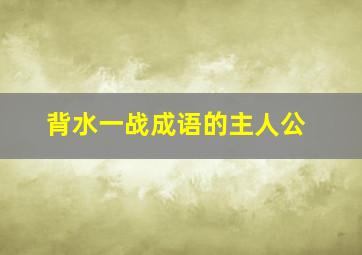 背水一战成语的主人公